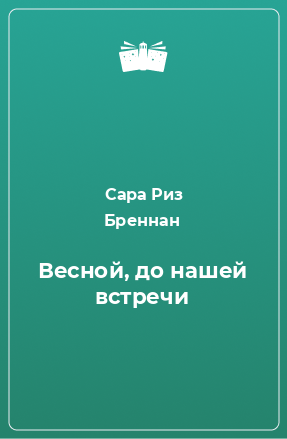 Сара Риз Бреннан

Весной, до нашей встречи